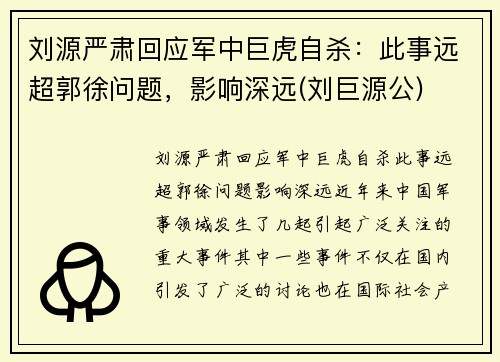 刘源严肃回应军中巨虎自杀：此事远超郭徐问题，影响深远(刘巨源公)

刘源严肃回应军中巨虎自杀此事远超郭徐问题影响深远近年来中国军事领域发生了几起引起广泛关注的重大事件其中一些事件不仅在国内引发了广泛的讨论也在国际社会产